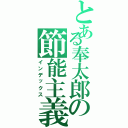 とある奉太郎の節能主義
インデックス